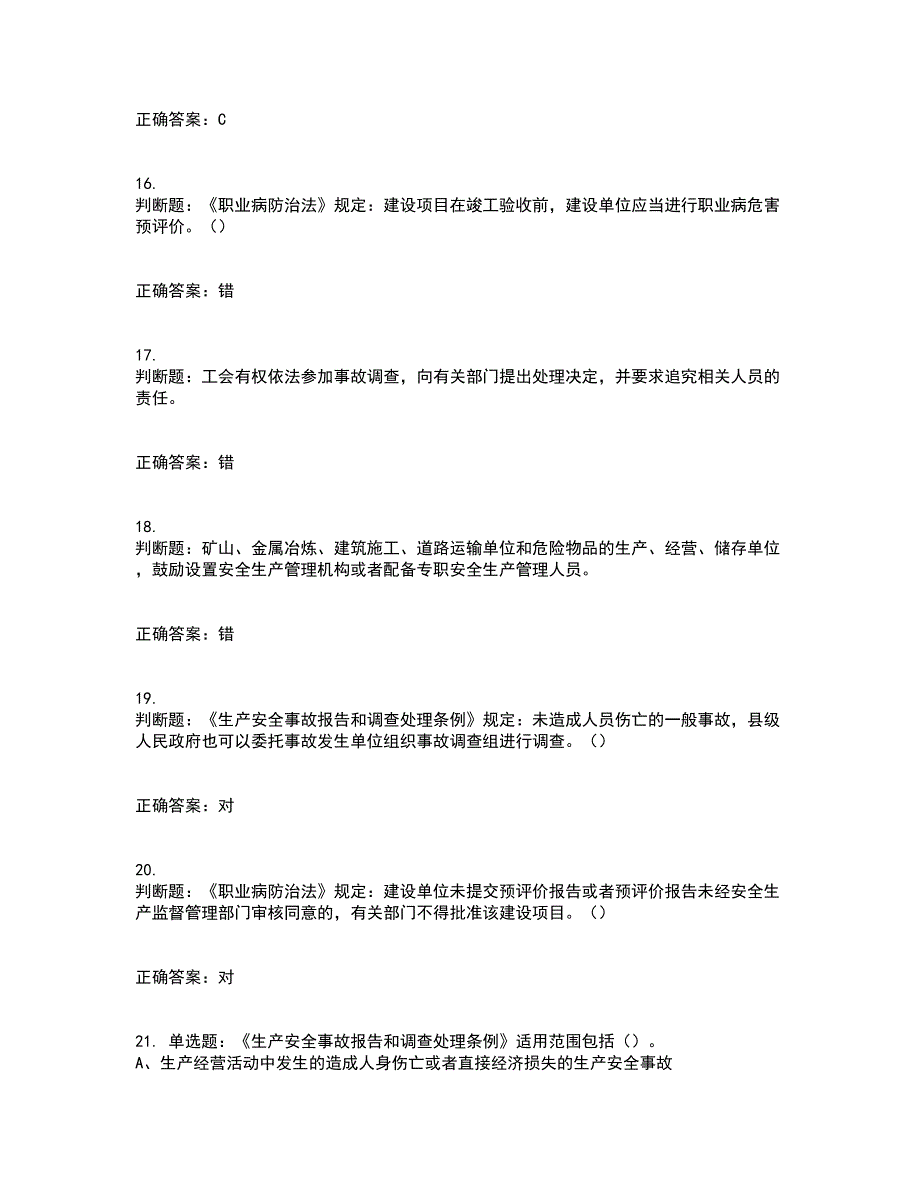 正确答案：C

16.
判断题：《职业病防治法》规定：建设项目在竣工验收前，建设单位应当进行职业病危害预评价。（）

正确答案：错

17.
判断题：工会有权依法参加事故调查，向有关部门提出处理决定，并要求追究相关人员的责任。

正确答案：错

18.
判断题：矿山、金属冶炼、建筑施工、道路运输单位和危险物品的生产、经营、储存单位，鼓励设置安全生产管理机构或者配备专职安全生产管理人员。

正确答案：错

19.
判断题：《生产安全事故报告和调查处理条例》规定：未造成人员伤亡的一般事故，县级人民政府也可以委托事故发生单位组织事故调查组进行调查。（）

正确答案：对

20.
判断题：《职业病防治法》规定：建设单位未提交预评价报告或者预评价报告未经安全生产监督管理部门审核同意的，有关部门不得批准该建设项目。（）

正确答案：对

21. 单选题：《生产安全事故报告和调查处理条例》适用范围包括（）。
A、生产经营活动中发生的造成人身伤亡或者直接经济损失的生产安全事故